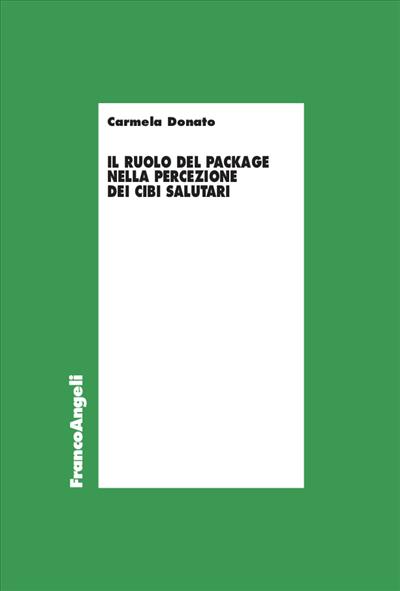 Carmela Donato

IL RUOLO DEL PACKAGE NELLA PERCEZIONE DEI CIBI SALUTARI

FrancoAngeli